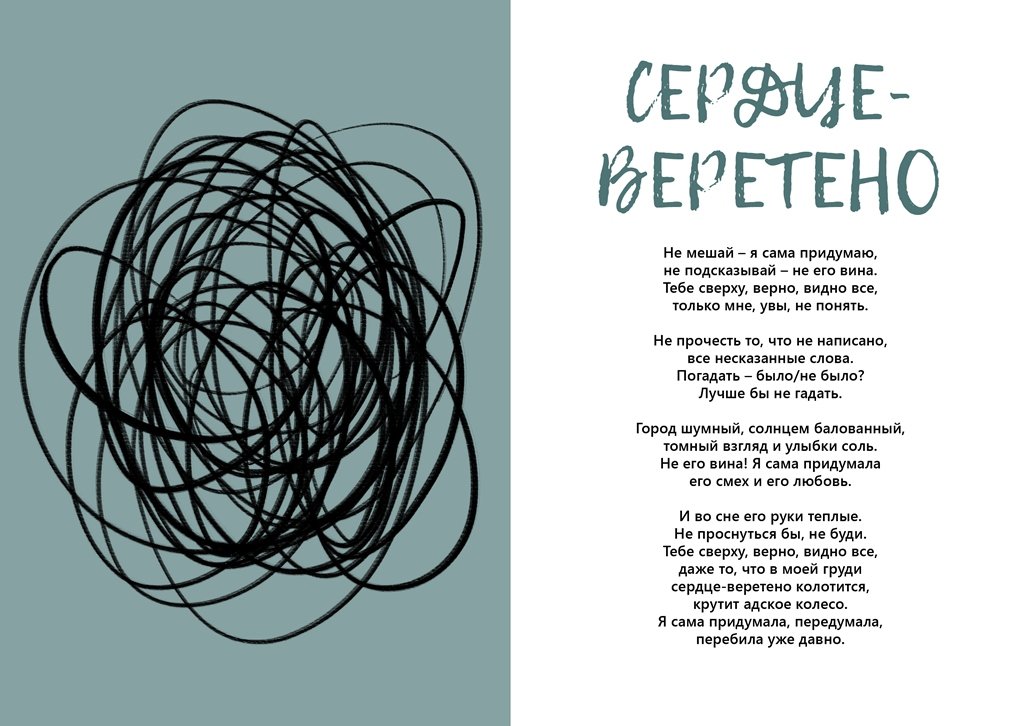 СЕРДЦЕ-ВЕРЕТЕНО

Не мешай – я сама придумаю,
не подсказывай – не его вина.
Тебе сверху, верно, видно все,
только мне, увы, не понять.

Не прочесть то, что не написано,
все несказанные слова.
Погадать – было/не было?
Лучше бы не гадать.

Город шумный, солнцем балованный,
томный взгляд и улыбки соль.
Не его вина! Я сама придумала
его смех и его любовь.

И во сне его руки теплые.
Не проснуться бы, не буди.
Тебе сверху, верно, видно все,
даже то, что в моей груди
сердце-веретено колотится,
крутит адское колесо.
Я сама придумала, передумала,
перебила уже давно.